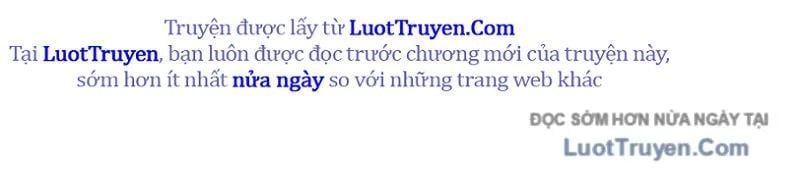 Truyện được lấy từ LuotTruyen.Com
Tại LuotTruyen, bạn luôn được đọc trước chương mới của truyện này, sớm hơn ít nhất nửa ngày so với những trang web khác

ĐỌC SỚM HƠN NỬA NGÀY TẠI
LuotTruyen.Com